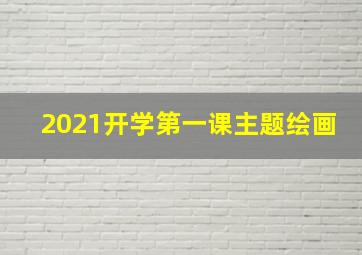 2021开学第一课主题绘画